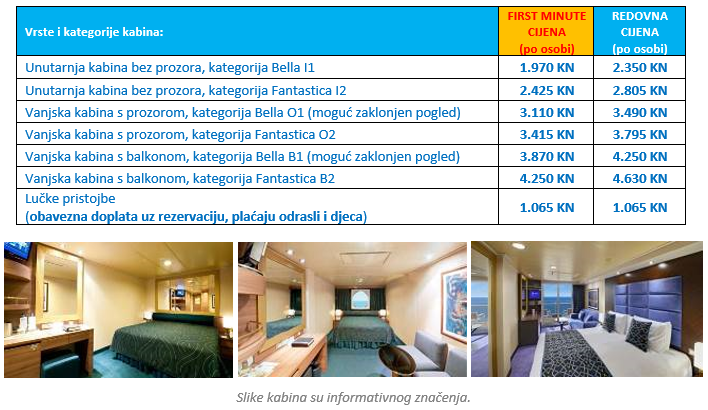 | Vrste i kategorije kabina: | FIRST MINUTE CIJENA (po osobi) | REDOVNA CIJENA (po osobi) |
|---|---|---|
| Unutarnja kabina bez prozora, kategorija Bella I1 | 1.970 KN | 2.350 KN |
| Unutarnja kabina bez prozora, kategorija Fantastica I2 | 2.425 KN | 2.805 KN |
| Vanjska kabina s prozorom, kategorija Bella O1 (moguć zaklonjen pogled) | 3.110 KN | 3.490 KN |
| Vanjska kabina s prozorom, kategorija Fantastica O2 | 3.415 KN | 3.795 KN |
| Vanjska kabina s balkonom, kategorija Bella B1 (moguć zaklonjen pogled) | 3.870 KN | 4.250 KN |
| Vanjska kabina s balkonom, kategorija Fantastica B2 | 4.250 KN | 4.630 KN |
| Lučke pristojbe (obavezna doplata uz rezervaciju, plaćaju odrasli i djeca) | 1.065 KN | 1.065 KN |

Slike kabina su informativnog značenja.